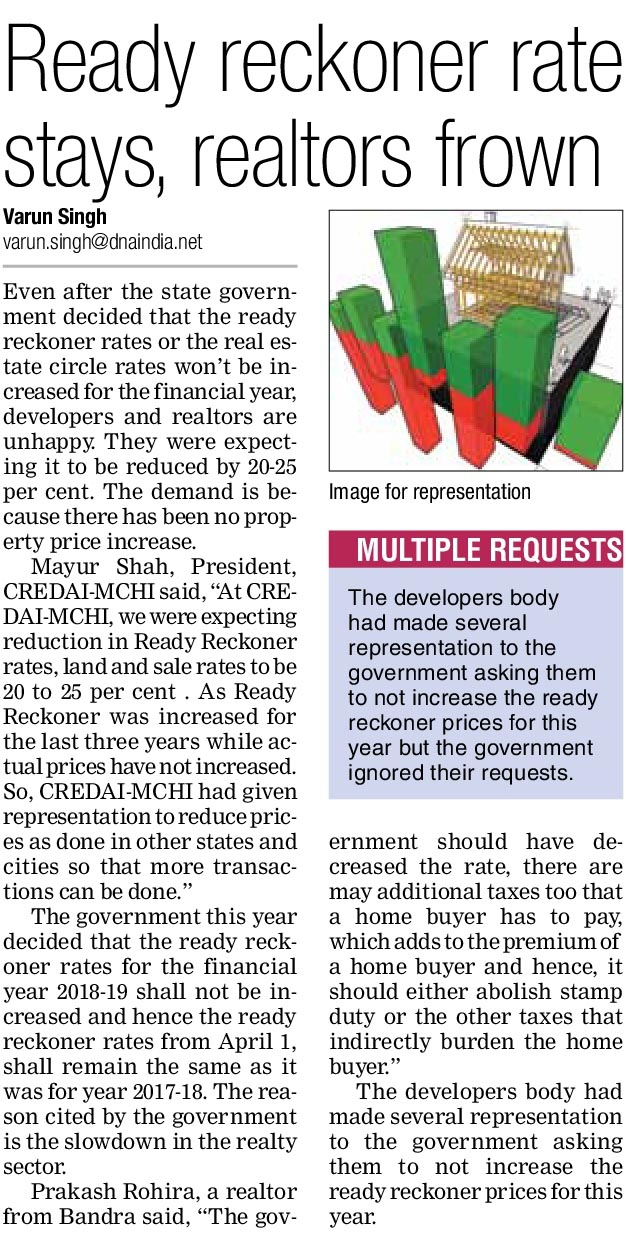 Ready reckoner rate stays, realtors frown

Varun Singh
varun.singh@dnaindia.net

Even after the state government decided that the ready reckoner rates or the real estate circle rates won't be increased for the financial year, developers and realtors are unhappy. They were expecting it to be reduced by 20-25 per cent. The demand is because there has been no property price increase.

Mayur Shah, President, CREDAI-MCHI said, "At CREDAI-MCHI, we were expecting reduction in Ready Reckoner rates, land and sale rates to be 20 to 25 per cent . As Ready Reckoner was increased for the last three years while actual prices have not increased. So, CREDAI-MCHI had given representation to reduce prices as done in other states and cities so that more transactions can be done."

The government this year decided that the ready reckoner rates for the financial year 2018-19 shall not be increased and hence the ready reckoner rates from April 1, shall remain the same as it was for year 2017-18. The reason cited by the government is the slowdown in the realty sector.

Prakash Rohira, a realtor from Bandra said, "The government should have decreased the rate, there are may additional taxes too that a home buyer has to pay, which adds to the premium of a home buyer and hence, it should either abolish stamp duty or the other taxes that indirectly burden the home buyer."

The developers body had made several representation to the government asking them to not increase the ready reckoner prices for this year.

Image for representation

MULTIPLE REQUESTS

The developers body had made several representation to the government asking them to not increase the ready reckoner prices for this year but the government ignored their requests.